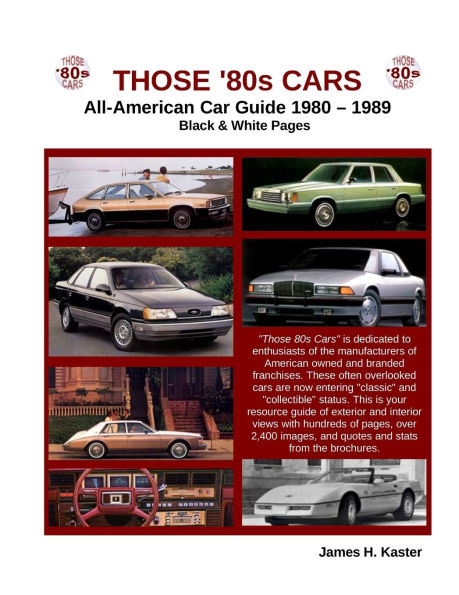 THOSE '80s CARS

THOSE '80s CARS

THOSE '80s CARS

All-American Car Guide 1980 – 1989

Black & White Pages

"Those 80s Cars" is dedicated to enthusiasts of the manufacturers of American owned and branded franchises. These often overlooked cars are now entering "classic" and "collectible" status. This is your resource guide of exterior and interior views with hundreds of pages, over 2,400 images, and quotes and stats from the brochures.

James H. Kaster